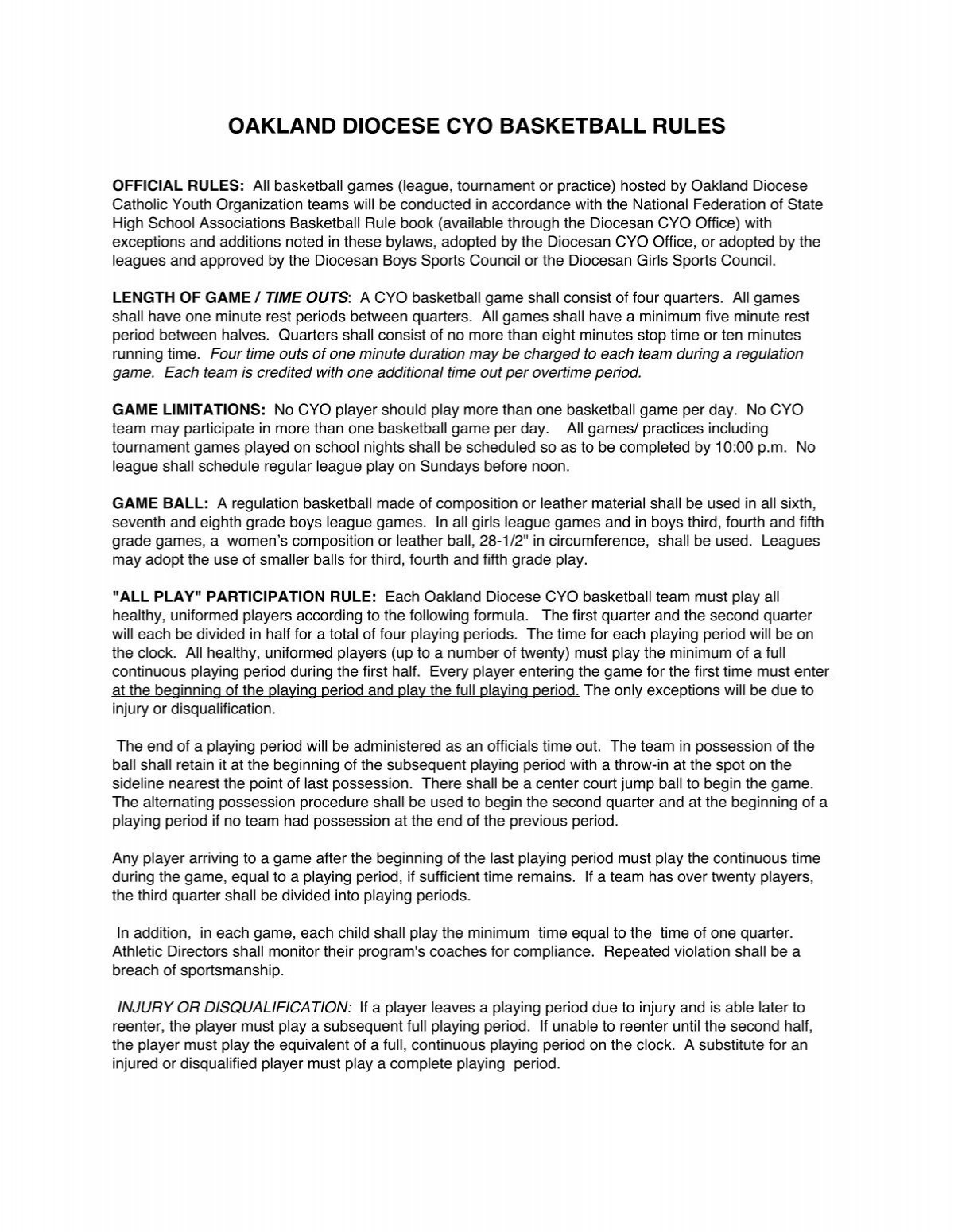 OAKLAND DIOCESE CYO BASKETBALL RULES

OFFICIAL RULES: All basketball games (league, tournament or practice) hosted by Oakland Diocese Catholic Youth Organization teams will be conducted in accordance with the National Federation of State High School Associations Basketball Rule book (available through the Diocesan CYO Office) with exceptions and additions noted in these bylaws, adopted by the Diocesan CYO Office, or adopted by the leagues and approved by the Diocesan Boys Sports Council or the Diocesan Girls Sports Council.

LENGTH OF GAME / TIME OUTS: A CYO basketball game shall consist of four quarters. All games shall have one minute rest periods between quarters. All games shall have a minimum five minute rest period between halves. Quarters shall consist of no more than eight minutes stop time or ten minutes running time. Four time outs of one minute duration may be charged to each team during a regulation game. Each team is credited with one additional time out per overtime period.

GAME LIMITATIONS: No CYO player should play more than one basketball game per day. No CYO team may participate in more than one basketball game per day. All games/ practices including tournament games played on school nights shall be scheduled so as to be completed by 10:00 p.m. No league shall schedule regular league play on Sundays before noon.

GAME BALL: A regulation basketball made of composition or leather material shall be used in all sixth, seventh and eighth grade boys league games. In all girls league games and in boys third, fourth and fifth grade games, a women's composition or leather ball, 28-1/2" in circumference, shall be used. Leagues may adopt the use of smaller balls for third, fourth and fifth grade play.

"ALL PLAY" PARTICIPATION RULE: Each Oakland Diocese CYO basketball team must play all healthy, uniformed players according to the following formula. The first quarter and the second quarter will each be divided in half for a total of four playing periods. The time for each playing period will be on the clock. All healthy, uniformed players (up to a number of twenty) must play the minimum of a full continuous playing period during the first half. Every player entering the game for the first time must enter at the beginning of the playing period and play the full playing period. The only exceptions will be due to injury or disqualification.

The end of a playing period will be administered as an officials time out. The team in possession of the ball shall retain it at the beginning of the subsequent playing period with a throw-in at the spot on the sideline nearest the point of last possession. There shall be a center court jump ball to begin the game. The alternating possession procedure shall be used to begin the second quarter and at the beginning of a playing period if no team had possession at the end of the previous period.

Any player arriving to a game after the beginning of the last playing period must play the continuous time during the game, equal to a playing period, if sufficient time remains. If a team has over twenty players, the third quarter shall be divided into playing periods.

In addition, in each game, each child shall play the minimum time equal to the time of one quarter. Athletic Directors shall monitor their program's coaches for compliance. Repeated violation shall be a breach of sportsmanship.

INJURY OR DISQUALIFICATION: If a player leaves a playing period due to injury and is able later to reenter, the player must play a subsequent full playing period. If unable to reenter until the second half, the player must play the equivalent of a full, continuous playing period on the clock. A substitute for an injured or disqualified player must play a complete playing period.